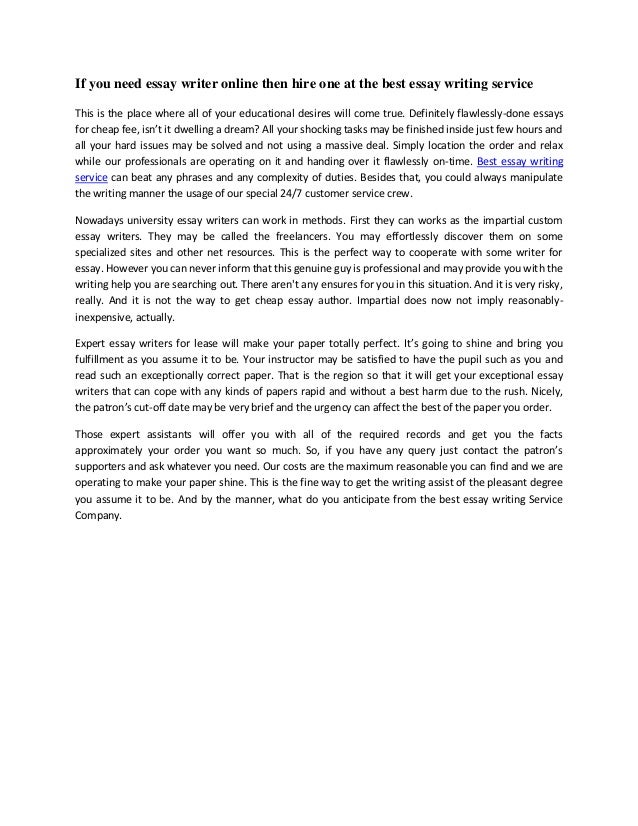 If you need essay writer online then hire one at the best essay writing service

This is the place where all of your educational desires will come true. Definitely flawlessly-done essays for cheap fee, isn't it dwelling a dream? All your shocking tasks may be finished inside just few hours and all your hard issues may be solved and not using a massive deal. Simply location the order and relax while our professionals are operating on it and handing over it flawlessly on-time. Best essay writing service can beat any phrases and any complexity of duties. Besides that, you could always manipulate the writing manner the usage of our special 24/7 customer service crew.

Nowadays university essay writers can work in methods. First they can works as the impartial custom essay writers. They may be called the freelancers. You may effortlessly discover them on some specialized sites and other net resources. This is the perfect way to cooperate with some writer for essay. However you can never inform that this genuine guy is professional and may provide you with the writing help you are searching out. There aren't any ensures for you in this situation. And it is very risky, really. And it is not the way to get cheap essay author. Impartial does now not imply reasonably-inexpensive, actually.

Expert essay writers for lease will make your paper totally perfect. It's going to shine and bring you fulfillment as you assume it to be. Your instructor may be satisfied to have the pupil such as you and read such an exceptionally correct paper. That is the region so that it will get your exceptional essay writers that can cope with any kinds of papers rapid and without a best harm due to the rush. Nicely, the patron's cut-off date may be very brief and the urgency can affect the best of the paper you order.

Those expert assistants will offer you with all of the required records and get you the facts approximately your order you want so much. So, if you have any query just contact the patron's supporters and ask whatever you need. Our costs are the maximum reasonable you can find and we are operating to make your paper shine. This is the fine way to get the writing assist of the pleasant degree you assume it to be. And by the manner, what do you anticipate from the best essay writing Service Company.